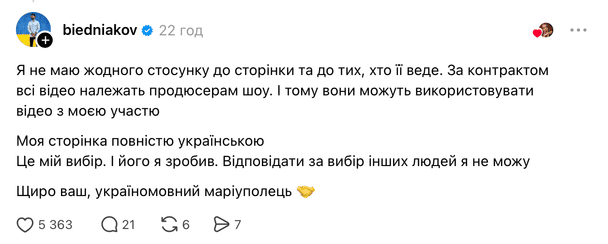 biedniakov 22 год

Я не маю жодного стосунку до сторінки та до тих, хто її веде. За контрактом всі відео належать продюсерам шоу. І тому вони можуть використовувати відео з моєю участю

Моя сторінка повністю українською
Це мій вибір. І його я зробив. Відповідати за вибір інших людей я не можу

Щиро ваш, україномовний маріуполець 🤝

5 363 21 6 7